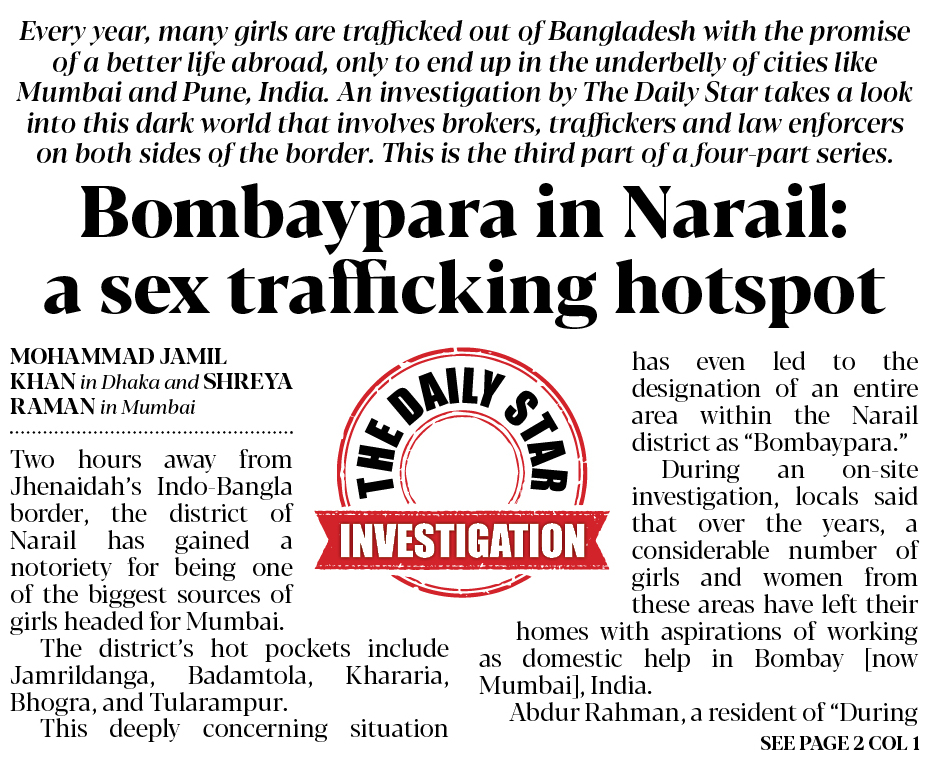 Every year, many girls are trafficked out of Bangladesh with the promise of a better life abroad, only to end up in the underbelly of cities like Mumbai and Pune, India. An investigation by The Daily Star takes a look into this dark world that involves brokers, traffickers and law enforcers on both sides of the border. This is the third part of a four-part series.

Bombaypara in Narail: a sex trafficking hotspot

MOHAMMAD JAMIL KHAN in Dhaka and SHREYA RAMAN in Mumbai

Two hours away from Jhenaidah's Indo-Bangla border, the district of Narail has gained a notoriety for being one of the biggest sources of girls headed for Mumbai.

The district's hot pockets include Jamrildanga, Badamtola, Khararia, Bhogra, and Tularampur.

This deeply concerning situation has even led to the designation of an entire area within the Narail district as "Bombaypara."

During an on-site investigation, locals said that over the years, a considerable number of girls and women from these areas have left their homes with aspirations of working as domestic help in Bombay [now Mumbai], India.

Abdur Rahman, a resident of "During

SEE PAGE 2 COL 1

THE DAILY STAR

INVESTIGATION